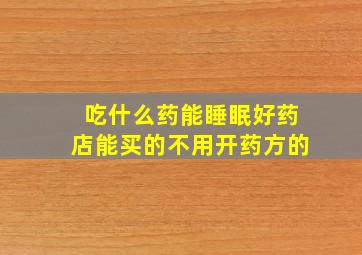 吃什么药能睡眠好药店能买的不用开药方的